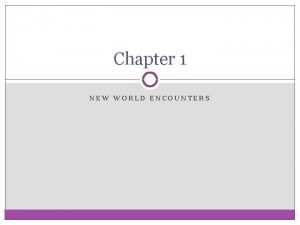 Chapter 1

NEW WORLD ENCOUNTERS